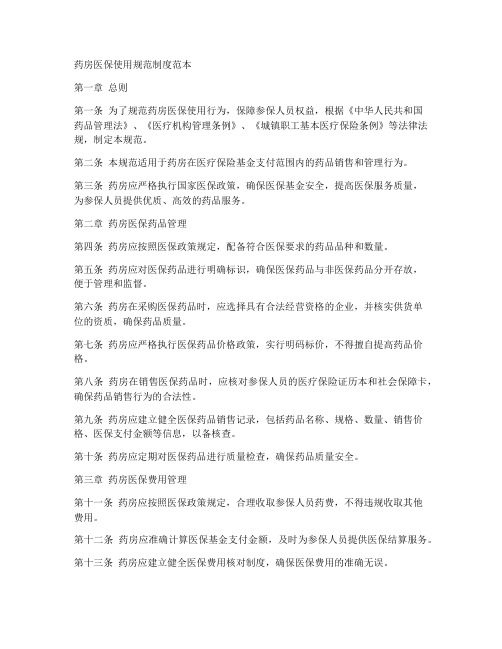 药房医保使用规范制度范本

第一章 总则

第一条 为了规范药房医保使用行为，保障参保人员权益，根据《中华人民共和国药品管理法》、《医疗机构管理条例》、《城镇职工基本医疗保险条例》等法律法规，制定本规范。

第二条 本规范适用于药房在医疗保险基金支付范围内的药品销售和管理行为。

第三条 药房应严格执行国家医保政策，确保医保基金安全，提高医保服务质量，为参保人员提供优质、高效的药品服务。

第二章 药房医保药品管理

第四条 药房应按照医保政策规定，配备符合医保要求的药品品种和数量。

第五条 药房应对医保药品进行明确标识，确保医保药品与非医保药品分开存放，便于管理和监督。

第六条 药房在采购医保药品时，应选择具有合法经营资格的企业，并核实供货单位的资质，确保药品质量。

第七条 药房应严格执行医保药品价格政策，实行明码标价，不得擅自提高药品价格。

第八条 药房在销售医保药品时，应核对参保人员的医疗保险证历本和社会保障卡，确保药品销售行为的合法性。

第九条 药房应建立健全医保药品销售记录，包括药品名称、规格、数量、销售价格、医保支付金额等信息，以备核查。

第十条 药房应定期对医保药品进行质量检查，确保药品质量安全。

第三章 药房医保费用管理

第十一条 药房应按照医保政策规定，合理收取参保人员药费，不得违规收取其他费用。

第十二条 药房应准确计算医保基金支付金额，及时为参保人员提供医保结算服务。

第十三条 药房应建立健全医保费用核对制度，确保医保费用的准确无误。